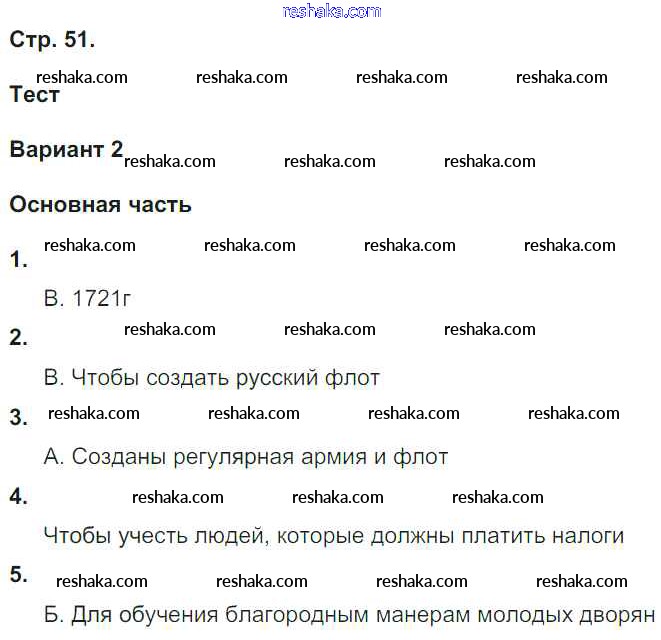 Стр. 51.

Тест

Вариант 2

Основная часть

1.

В. 1721г

2.

В. Чтобы создать русский флот

3.

А. Созданы регулярная армия и флот

4.

Чтобы учесть людей, которые должны платить налоги

5.

Б. Для обучения благородным манерам молодых дворян

reshaka.com